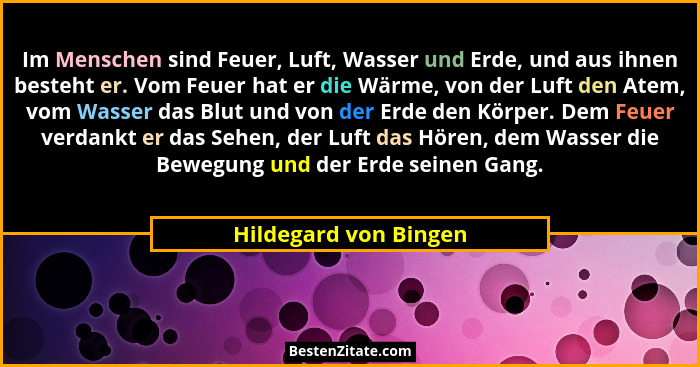 Im Menschen sind Feuer, Luft, Wasser und Erde, und aus ihnen besteht er. Vom Feuer hat er die Wärme, von der Luft den Atem, vom Wasser das Blut und von der Erde den Körper. Dem Feuer verdankt er das Sehen, der Luft das Hören, dem Wasser die Bewegung und der Erde seinen Gang.

Hildegard von Bingen

BestenZitate.com